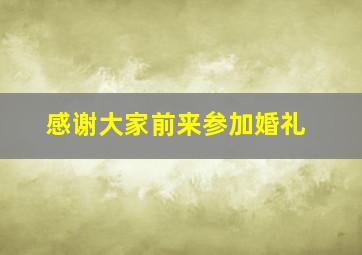 感谢大家前来参加婚礼